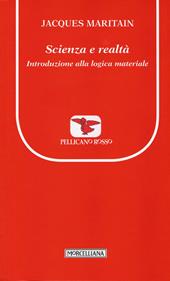 JACQUES MARITAIN

Scienza e realtà
Introduzione alla logica materiale

PELLICANO ROSSO

MORCELLIANA